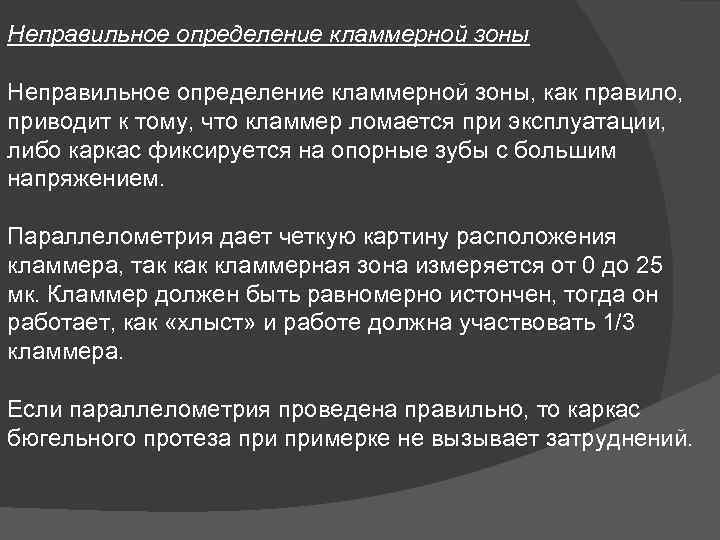 Неправильное определение кламмерной зоны

Неправильное определение кламмерной зоны, как правило, приводит к тому, что кламмер ломается при эксплуатации, либо каркас фиксируется на опорные зубы с большим напряжением.

Параллелометрия дает четкую картину расположения кламмера, так как кламмерная зона измеряется от 0 до 25 мк. Кламмер должен быть равномерно истончен, тогда он работает, как «хлыст» и работе должна участвовать 1/3 кламмера.

Если параллелометрия проведена правильно, то каркас бюгельного протеза при примерке не вызывает затруднений.